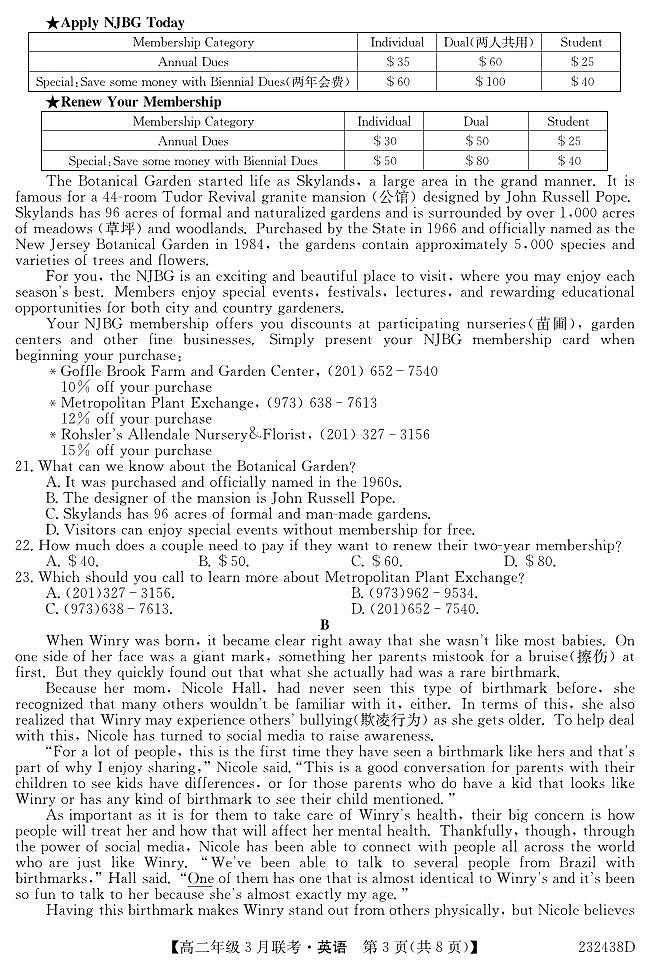 ★Apply NJBG Today

| Membership Category | Individual | Dual(两人共用) | Student |
|---|---|---|---|
| Annual Dues | \$35 | \$60 | \$25 |
| Special: Save some money with Biennial Dues(两年会费) | \$60 | \$100 | \$40 |

★Renew Your Membership

| Membership Category | Individual | Dual | Student |
|---|---|---|---|
| Annual Dues | \$30 | \$50 | \$25 |
| Special: Save some money with Biennial Dues | \$50 | \$80 | \$40 |

The Botanical Garden started life as Skylands, a large area in the grand manner. It is famous for a 44-room Tudor Revival granite mansion (公馆) designed by John Russell Pope. Skylands has 96 acres of formal and naturalized gardens and is surrounded by over 1,000 acres of meadows (草坪) and woodlands. Purchased by the State in 1966 and officially named as the New Jersey Botanical Garden in 1984, the gardens contain approximately 5,000 species and varieties of trees and flowers.

For you, the NJBG is an exciting and beautiful place to visit, where you may enjoy each season's best. Members enjoy special events, festivals, lectures, and rewarding educational opportunities for both city and country gardeners.

Your NJBG membership offers you discounts at participating nurseries(苗圃), garden centers and other fine businesses. Simply present your NJBG membership card when beginning your purchase:
* Goffle Brook Farm and Garden Center, (201) 652 - 7540
10% off your purchase
* Metropolitan Plant Exchange, (973) 638 - 7613
12% off your purchase
* Rohsler's Allendale Nursery&Florist, (201) 327 - 3156
15% off your purchase

21. What can we know about the Botanical Garden?
A. It was purchased and officially named in the 1960s.
B. The designer of the mansion is John Russell Pope.
C. Skylands has 96 acres of formal and man-made gardens.
D. Visitors can enjoy special events without membership for free.
22. How much does a couple need to pay if they want to renew their two-year membership?
A. \$40.   B. \$50.   C. \$60.   D. \$80.
23. Which should you call to learn more about Metropolitan Plant Exchange?
A. (201)327 - 3156.   B. (973)962 - 9534.
C. (973)638 - 7613.   D. (201)652 - 7540.

B

When Winry was born, it became clear right away that she wasn't like most babies. On one side of her face was a giant mark, something her parents mistook for a bruise(擦伤) at first. But they quickly found out that what she actually had was a rare birthmark.

Because her mom, Nicole Hall, had never seen this type of birthmark before, she recognized that many others wouldn't be familiar with it, either. In terms of this, she also realized that Winry may experience others' bullying(欺凌行为) as she gets older. To help deal with this, Nicole has turned to social media to raise awareness.

"For a lot of people, this is the first time they have seen a birthmark like hers and that's part of why I enjoy sharing," Nicole said. "This is a good conversation for parents with their children to see kids have differences, or for those parents who do have a kid that looks like Winry or has any kind of birthmark to see their child mentioned."

As important as it is for them to take care of Winry's health, their big concern is how people will treat her and how that will affect her mental health. Thankfully, though, through the power of social media, Nicole has been able to connect with people all across the world who are just like Winry. "We've been able to talk to several people from Brazil with birthmarks," Hall said. "One of them has one that is almost identical to Winry's and it's been so fun to talk to her because she's almost exactly my age."

Having this birthmark makes Winry stand out from others physically, but Nicole believes

【高二年级3月联考·英语 第3页(共8页)】 232438D